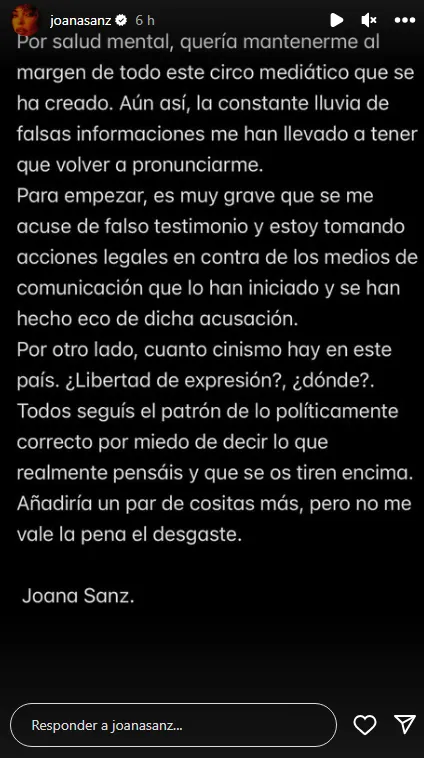 joanasanz 6 h

Por salud mental, quería mantenerme al margen de todo este circo mediático que se ha creado. Aún así, la constante lluvia de falsas informaciones me han llevado a tener que volver a pronunciarme.
Para empezar, es muy grave que se me acuse de falso testimonio y estoy tomando acciones legales en contra de los medios de comunicación que lo han iniciado y se han hecho eco de dicha acusación.
Por otro lado, cuanto cinismo hay en este país. ¿Libertad de expresión?, ¿dónde?.
Todos seguís el patrón de lo políticamente correcto por miedo de decir lo que realmente pensáis y que se os tiren encima.
Añadiría un par de cositas más, pero no me vale la pena el desgaste.

Joana Sanz.

Responder a joanasanz...